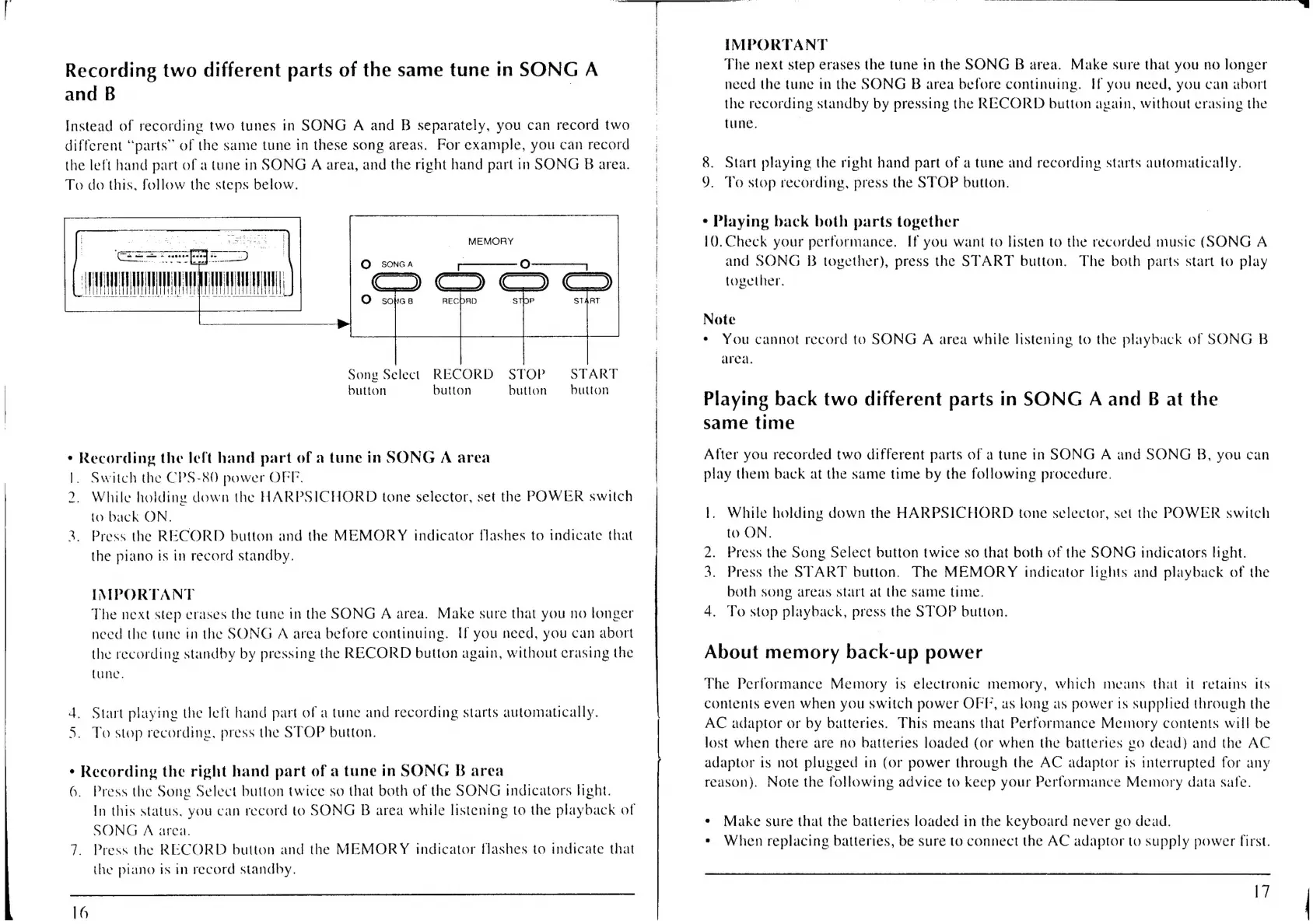 Recording two different parts of the same tune in SONG A and B

Instead of recording two tunes in SONG A and B separately, you can record two different "parts" of the same tune in these song areas. For example, you can record the left hand part of a tune in SONG A area, and the right hand part in SONG B area. To do this, follow the steps below.

MEMORY

SONG A

SONG B

RECORD

STOP

START

Song Select button

RECORD button

STOP button

START button

• Recording the left hand part of a tune in SONG A area

1. Switch the CPS-80 power OFF.
2. While holding down the HARPSICHORD tone selector, set the POWER switch to back ON.
3. Press the RECORD button and the MEMORY indicator flashes to indicate that the piano is in record standby.

IMPORTANT
The next step erases the tune in the SONG A area. Make sure that you no longer need the tune in the SONG A area before continuing. If you need, you can abort the recording standby by pressing the RECORD button again, without erasing the tune.

4. Start playing the left hand part of a tune and recording starts automatically.
5. To stop recording, press the STOP button.

• Recording the right hand part of a tune in SONG B area

6. Press the Song Select button twice so that both of the SONG indicators light. In this status, you can record to SONG B area while listening to the playback of SONG A area.
7. Press the RECORD button and the MEMORY indicator flashes to indicate that the piano is in record standby.

16

IMPORTANT
The next step erases the tune in the SONG B area. Make sure that you no longer need the tune in the SONG B area before continuing. If you need, you can abort the recording standby by pressing the RECORD button again, without erasing the tune.

8. Start playing the right hand part of a tune and recording starts automatically.
9. To stop recording, press the STOP button.

• Playing back both parts together

10. Check your performance. If you want to listen to the recorded music (SONG A and SONG B together), press the START button. The both parts start to play together.

Note
• You cannot record to SONG A area while listening to the playback of SONG B area.

Playing back two different parts in SONG A and B at the same time

After you recorded two different parts of a tune in SONG A and SONG B, you can play them back at the same time by the following procedure.

1. While holding down the HARPSICHORD tone selector, set the POWER switch to ON.
2. Press the Song Select button twice so that both of the SONG indicators light.
3. Press the START button. The MEMORY indicator lights and playback of the both song areas start at the same time.
4. To stop playback, press the STOP button.

About memory back-up power

The Performance Memory is electronic memory, which means that it retains its contents even when you switch power OFF, as long as power is supplied through the AC adaptor or by batteries. This means that Performance Memory contents will be lost when there are no batteries loaded (or when the batteries go dead) and the AC adaptor is not plugged in (or power through the AC adaptor is interrupted for any reason). Note the following advice to keep your Performance Memory data safe.

• Make sure that the batteries loaded in the keyboard never go dead.
• When replacing batteries, be sure to connect the AC adaptor to supply power first.

17